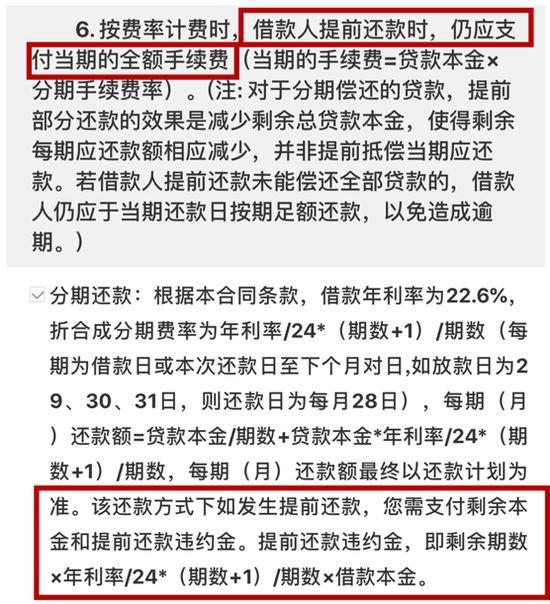 6. 按费率计费时，借款人提前还款时，仍应支付当期的全额手续费（当期的手续费=贷款本金×分期手续费率）。（注: 对于分期偿还的贷款，提前部分还款的效果是减少剩余总贷款本金，使得剩余每期应还款额相应减少，并非提前抵偿当期应还款。若借款人提前还款未能偿还全部贷款的，借款人仍应于当期还款日按期足额还款，以免造成逾期。）

分期还款：根据本合同条款，借款年利率为22.6%，折合成分期费率为年利率/24*（期数+1）/期数（每期为借款日或本次还款日至下个月对日,如放款日为29、30、31日，则还款日为每月28日），每期（月）还款额=贷款本金/期数+贷款本金*年利率/24*（期数+1）/期数，每期（月）还款额最终以还款计划为准。该还款方式下如发生提前还款，您需支付剩余本金和提前还款违约金。提前还款违约金，即剩余期数×年利率/24*（期数+1）/期数×借款本金。